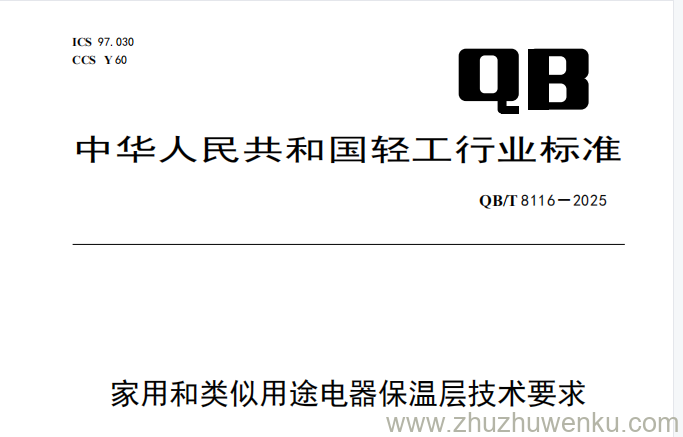 ICS 97.030
CCS Y 60

QB

中华人民共和国轻工行业标准

QB/T 8116—2025

家用和类似用途电器保温层技术要求

www.zhuzhuwenku.com